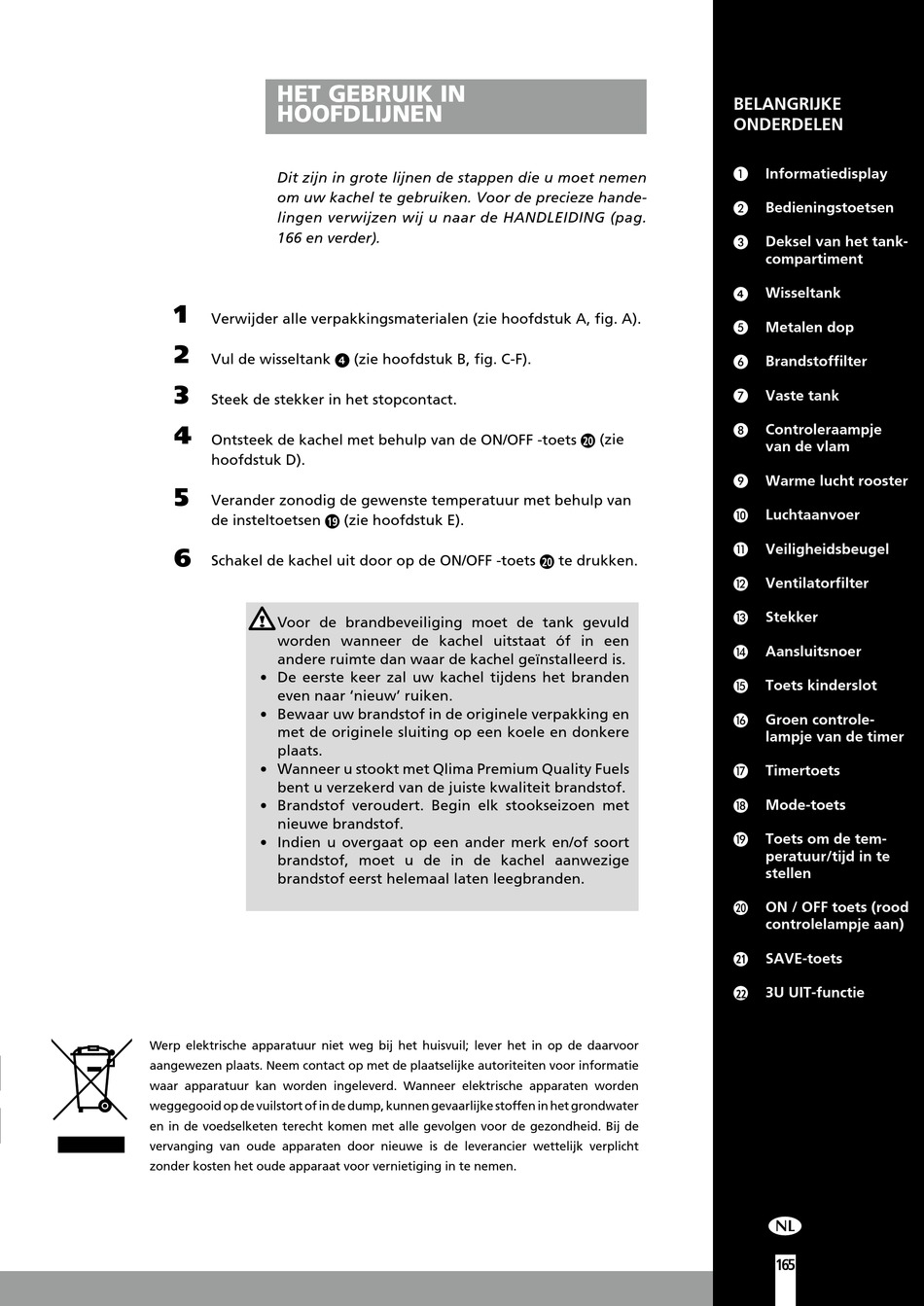 HET GEBRUIK IN HOOFDLIJNEN

Dit zijn in grote lijnen de stappen die u moet nemen om uw kachel te gebruiken. Voor de precieze handelingen verwijzen wij u naar de HANDLEIDING (pag. 166 en verder).

1 Verwijder alle verpakkingsmaterialen (zie hoofdstuk A, fig. A).

2 Vul de wisseltank 4 (zie hoofdstuk B, fig. C-F).

3 Steek de stekker in het stopcontact.

4 Ontsteek de kachel met behulp van de ON/OFF -toets 20 (zie hoofdstuk D).

5 Verander zonodig de gewenste temperatuur met behulp van de insteltoetsen 19 (zie hoofdstuk E).

6 Schakel de kachel uit door op de ON/OFF -toets 20 te drukken.

Voor de brandbeveiliging moet de tank gevuld worden wanneer de kachel uitstaat óf in een andere ruimte dan waar de kachel geïnstalleerd is.
• De eerste keer zal uw kachel tijdens het branden even naar 'nieuw' ruiken.
• Bewaar uw brandstof in de originele verpakking en met de originele sluiting op een koele en donkere plaats.
• Wanneer u stookt met Qlima Premium Quality Fuels bent u verzekerd van de juiste kwaliteit brandstof.
• Brandstof veroudert. Begin elk stookseizoen met nieuwe brandstof.
• Indien u overgaat op een ander merk en/of soort brandstof, moet u de in de kachel aanwezige brandstof eerst helemaal laten leegbranden.

Werp elektrische apparatuur niet weg bij het huisvuil; lever het in op de daarvoor aangewezen plaats. Neem contact op met de plaatselijke autoriteiten voor informatie waar apparatuur kan worden ingeleverd. Wanneer elektrische apparaten worden weggegooid op de vuilstort of in de dump, kunnen gevaarlijke stoffen in het grondwater en in de voedselketen terecht komen met alle gevolgen voor de gezondheid. Bij de vervanging van oude apparaten door nieuwe is de leverancier wettelijk verplicht zonder kosten het oude apparaat voor vernietiging in te nemen.

BELANGRIJKE ONDERDELEN

1 Informatiedisplay
2 Bedieningstoetsen
3 Deksel van het tankcompartiment
4 Wisseltank
5 Metalen dop
6 Brandstoffilter
7 Vaste tank
8 Controleraampje van de vlam
9 Warme lucht rooster
10 Luchtaanvoer
11 Veiligheidsbeugel
12 Ventilatorfilter
13 Stekker
14 Aansluitsnoer
15 Toets kinderslot
16 Groen controlelampje van de timer
17 Timertoets
18 Mode-toets
19 Toets om de temperatuur/tijd in te stellen
20 ON / OFF toets (rood controlelampje aan)
21 SAVE-toets
22 3U UIT-functie

NL

165